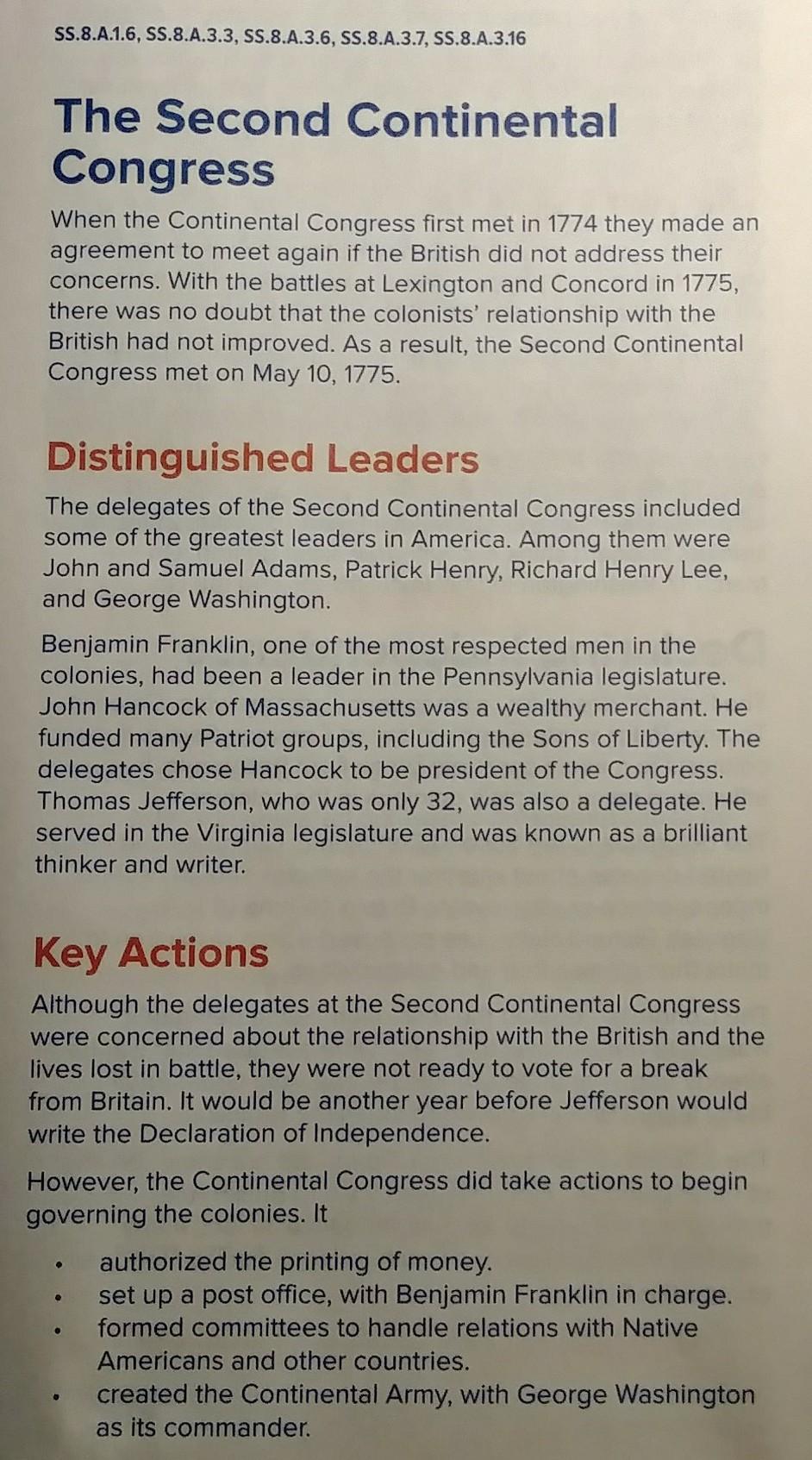 SS.8.A.1.6, SS.8.A.3.3, SS.8.A.3.6, SS.8.A.3.7, SS.8.A.3.16

The Second Continental Congress

When the Continental Congress first met in 1774 they made an agreement to meet again if the British did not address their concerns. With the battles at Lexington and Concord in 1775, there was no doubt that the colonists' relationship with the British had not improved. As a result, the Second Continental Congress met on May 10, 1775.

Distinguished Leaders

The delegates of the Second Continental Congress included some of the greatest leaders in America. Among them were John and Samuel Adams, Patrick Henry, Richard Henry Lee, and George Washington.

Benjamin Franklin, one of the most respected men in the colonies, had been a leader in the Pennsylvania legislature. John Hancock of Massachusetts was a wealthy merchant. He funded many Patriot groups, including the Sons of Liberty. The delegates chose Hancock to be president of the Congress. Thomas Jefferson, who was only 32, was also a delegate. He served in the Virginia legislature and was known as a brilliant thinker and writer.

Key Actions

Although the delegates at the Second Continental Congress were concerned about the relationship with the British and the lives lost in battle, they were not ready to vote for a break from Britain. It would be another year before Jefferson would write the Declaration of Independence.

However, the Continental Congress did take actions to begin governing the colonies. It

• authorized the printing of money.
• set up a post office, with Benjamin Franklin in charge.
• formed committees to handle relations with Native Americans and other countries.
• created the Continental Army, with George Washington as its commander.